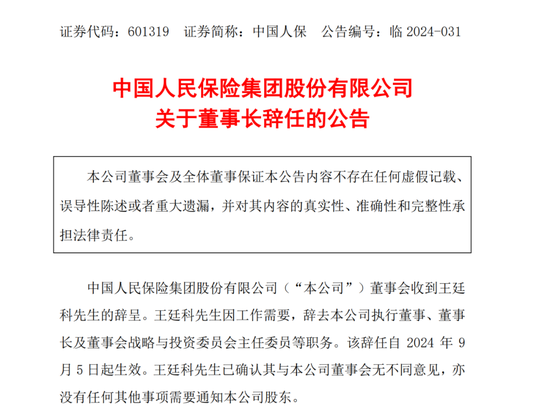 证券代码：601319　证券简称：中国人保　公告编号：临 2024-031

中国人民保险集团股份有限公司
关于董事长辞任的公告

本公司董事会及全体董事保证本公告内容不存在任何虚假记载、误导性陈述或者重大遗漏，并对其内容的真实性、准确性和完整性承担法律责任。

中国人民保险集团股份有限公司（“本公司”）董事会收到王廷科先生的辞呈。王廷科先生因工作需要，辞去本公司执行董事、董事长及董事会战略与投资委员会主任委员等职务。该辞任自 2024 年 9 月 5 日起生效。王廷科先生已确认其与本公司董事会无不同意见，亦没有任何其他事项需要通知本公司股东。